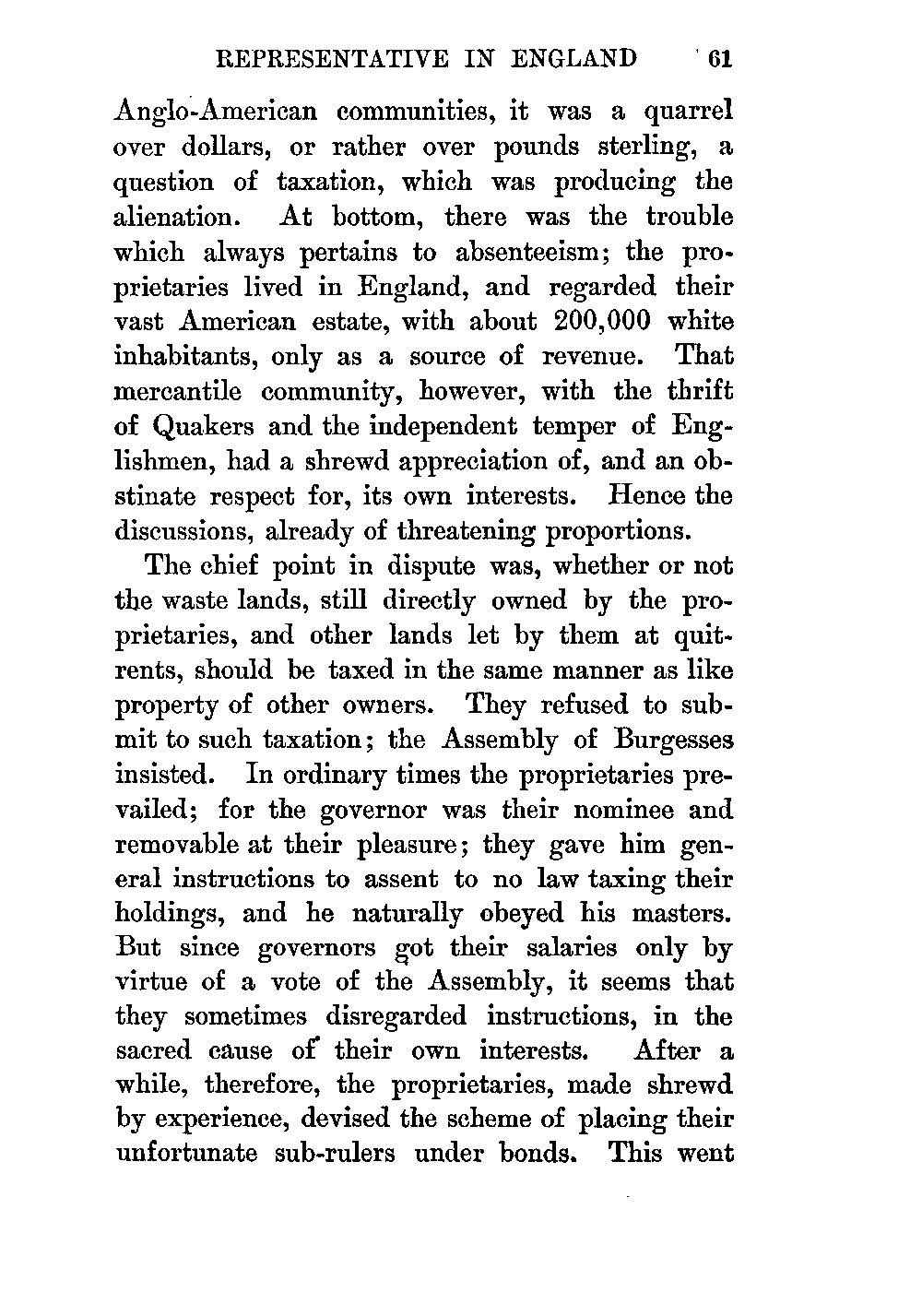 REPRESENTATIVE IN ENGLAND 61

Anglo-American communities, it was a quarrel over dollars, or rather over pounds sterling, a question of taxation, which was producing the alienation. At bottom, there was the trouble which always pertains to absenteeism; the proprietaries lived in England, and regarded their vast American estate, with about 200,000 white inhabitants, only as a source of revenue. That mercantile community, however, with the thrift of Quakers and the independent temper of Englishmen, had a shrewd appreciation of, and an obstinate respect for, its own interests. Hence the discussions, already of threatening proportions.

The chief point in dispute was, whether or not the waste lands, still directly owned by the proprietaries, and other lands let by them at quitrents, should be taxed in the same manner as like property of other owners. They refused to submit to such taxation; the Assembly of Burgesses insisted. In ordinary times the proprietaries prevailed; for the governor was their nominee and removable at their pleasure; they gave him general instructions to assent to no law taxing their holdings, and he naturally obeyed his masters. But since governors got their salaries only by virtue of a vote of the Assembly, it seems that they sometimes disregarded instructions, in the sacred cause of their own interests. After a while, therefore, the proprietaries, made shrewd by experience, devised the scheme of placing their unfortunate sub-rulers under bonds. This went